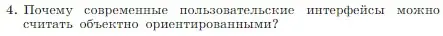 4. Почему современные пользовательские интерфейсы можно считать объектно ориентированными?